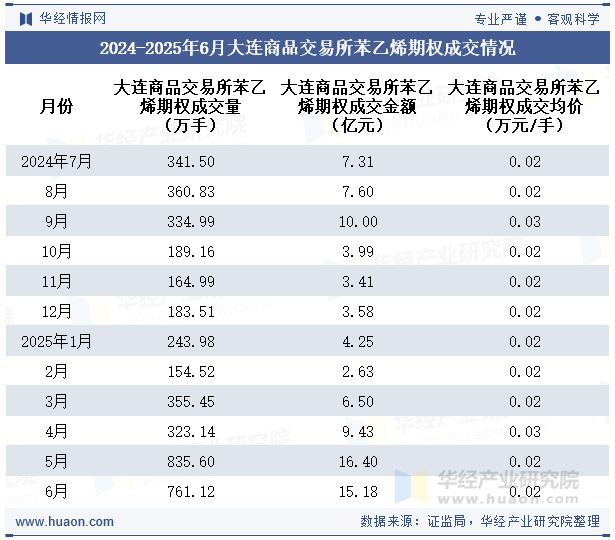 华经情报网

专业严谨 • 客观科学

2024-2025年6月大连商品交易所苯乙烯期权成交情况

| 月份 | 大连商品交易所苯乙烯期权成交量（万手） | 大连商品交易所苯乙烯期权成交金额（亿元） | 大连商品交易所苯乙烯期权成交均价（万元/手） |
|---|---|---|---|
| 2024年7月 | 341.50 | 7.31 | 0.02 |
| 8月 | 360.83 | 7.60 | 0.02 |
| 9月 | 334.99 | 10.00 | 0.03 |
| 10月 | 189.16 | 3.99 | 0.02 |
| 11月 | 164.99 | 3.41 | 0.02 |
| 12月 | 183.51 | 3.58 | 0.02 |
| 2025年1月 | 243.98 | 4.25 | 0.02 |
| 2月 | 154.52 | 2.63 | 0.02 |
| 3月 | 355.45 | 6.50 | 0.02 |
| 4月 | 323.14 | 9.43 | 0.03 |
| 5月 | 835.60 | 16.40 | 0.02 |
| 6月 | 761.12 | 15.18 | 0.02 |

华经产业研究院
www.huaon.com

www.huaon.com

数据来源：证监局，华经产业研究院整理